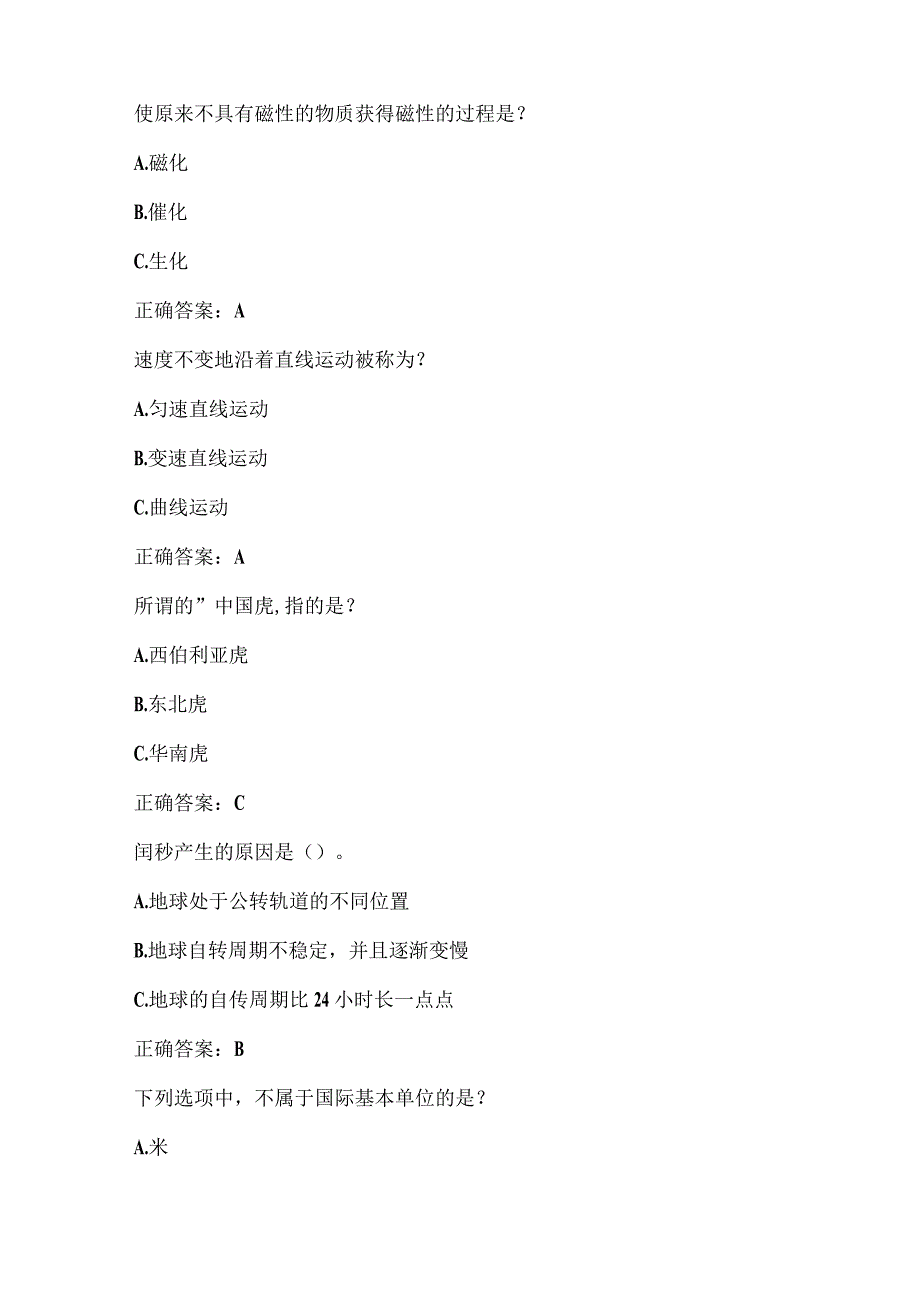 使原来不具有磁性的物质获得磁性的过程是？

A.磁化

B.催化

C.生化

正确答案：A

速度不变地沿着直线运动被称为？

A.匀速直线运动

B.变速直线运动

C.曲线运动

正确答案：A

所谓的”中国虎,指的是？

A.西伯利亚虎

B.东北虎

C.华南虎

正确答案：C

闰秒产生的原因是（）。

A.地球处于公转轨道的不同位置

B.地球自转周期不稳定，并且逐渐变慢

C.地球的自传周期比24小时长一点点

正确答案：B

下列选项中，不属于国际基本单位的是？

A.米